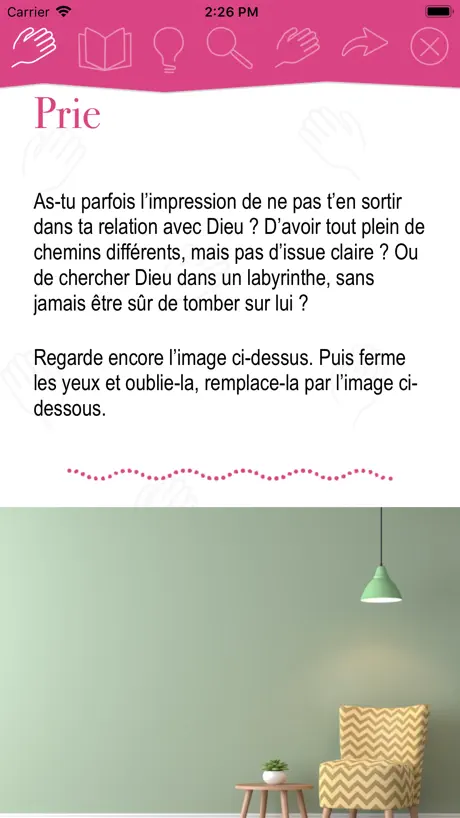 Carrier 2:26 PM

Prie

As-tu parfois l’impression de ne pas t’en sortir dans ta relation avec Dieu ? D’avoir tout plein de chemins différents, mais pas d’issue claire ? Ou de chercher Dieu dans un labyrinthe, sans jamais être sûr de tomber sur lui ?

Regarde encore l’image ci-dessus. Puis ferme les yeux et oublie-la, remplace-la par l’image ci-dessous.